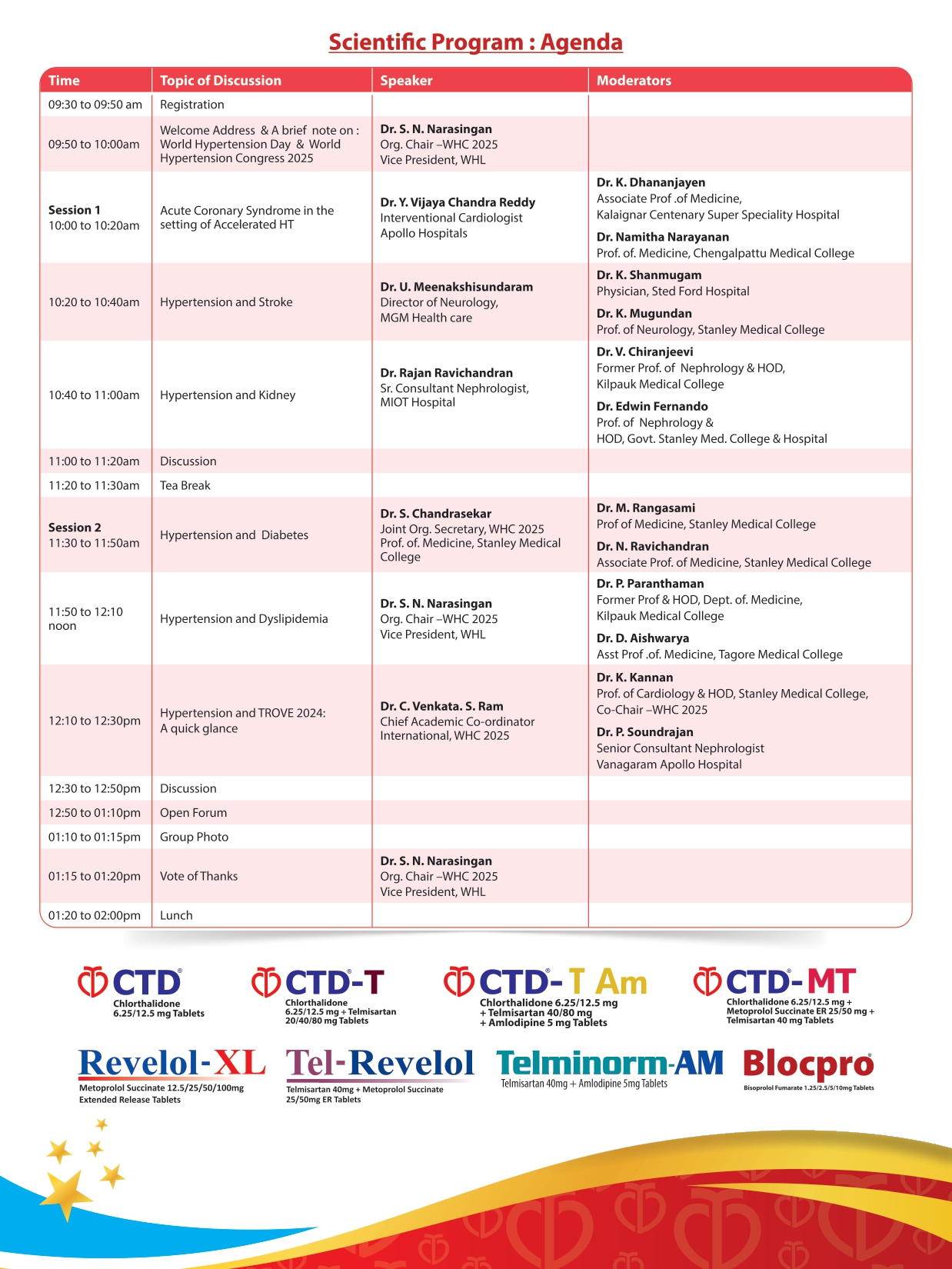 Scientific Program : Agenda

| Time | Topic of Discussion | Speaker | Moderators |
|---|---|---|---|
| 09:30 to 09:50 am | Registration | | |
| 09:50 to 10:00am | Welcome Address & A brief note on : World Hypertension Day & World Hypertension Congress 2025 | Dr. S. N. Narasingan Org. Chair –WHC 2025 Vice President, WHL | |
| Session 1 10:00 to 10:20am | Acute Coronary Syndrome in the setting of Accelerated HT | Dr. Y. Vijaya Chandra Reddy Interventional Cardiologist Apollo Hospitals | Dr. K. Dhananjayen Associate Prof .of Medicine, Kalaignar Centenary Super Speciality Hospital Dr. Namitha Narayanan Prof. of. Medicine, Chengalpattu Medical College |
| 10:20 to 10:40am | Hypertension and Stroke | Dr. U. Meenakshisundaram Director of Neurology, MGM Health care | Dr. K. Shanmugam Physician, Sted Ford Hospital Dr. K. Mugundan Prof. of Neurology, Stanley Medical College |
| 10:40 to 11:00am | Hypertension and Kidney | Dr. Rajan Ravichandran Sr. Consultant Nephrologist, MIOT Hospital | Dr. V. Chiranjeevi Former Prof. of Nephrology & HOD, Kilpauk Medical College Dr. Edwin Fernando Prof. of Nephrology & HOD, Govt. Stanley Med. College & Hospital |
| 11:00 to 11:20am | Discussion | | |
| 11:20 to 11:30am | Tea Break | | |
| Session 2 11:30 to 11:50am | Hypertension and Diabetes | Dr. S. Chandrasekar Joint Org. Secretary, WHC 2025 Prof. of. Medicine, Stanley Medical College | Dr. M. Rangasami Prof of Medicine, Stanley Medical College Dr. N. Ravichandran Associate Prof. of Medicine, Stanley Medical College |
| 11:50 to 12:10 noon | Hypertension and Dyslipidemia | Dr. S. N. Narasingan Org. Chair –WHC 2025 Vice President, WHL | Dr. P. Paranthaman Former Prof & HOD, Dept. of. Medicine, Kilpauk Medical College Dr. D. Aishwarya Asst Prof .of. Medicine, Tagore Medical College |
| 12:10 to 12:30pm | Hypertension and TROVE 2024: A quick glance | Dr. C. Venkata. S. Ram Chief Academic Co-ordinator International, WHC 2025 | Dr. K. Kannan Prof. of Cardiology & HOD, Stanley Medical College, Co-Chair –WHC 2025 Dr. P. Soundrajan Senior Consultant Nephrologist Vanagaram Apollo Hospital |
| 12:30 to 12:50pm | Discussion | | |
| 12:50 to 01:10pm | Open Forum | | |
| 01:10 to 01:15pm | Group Photo | | |
| 01:15 to 01:20pm | Vote of Thanks | Dr. S. N. Narasingan Org. Chair –WHC 2025 Vice President, WHL | |
| 01:20 to 02:00pm | Lunch | | |

CTD® Chlorthalidone 6.25/12.5 mg Tablets

CTD®-T Chlorthalidone 6.25/12.5 mg + Telmisartan 20/40/80 mg Tablets

CTD®-T Am Chlorthalidone 6.25/12.5 mg + Telmisartan 40/80 mg + Amlodipine 5 mg Tablets

CTD®-MT Chlorthalidone 6.25/12.5 mg + Metoprolol Succinate ER 25/50 mg + Telmisartan 40 mg Tablets

Revelol-XL Metoprolol Succinate 12.5/25/50/100mg Extended Release Tablets

Tel-Revelol Telmisartan 40mg + Metoprolol Succinate 25/50mg ER Tablets

Telminorm-AM Telmisartan 40mg + Amlodipine 5mg Tablets

Blocpro® Bisoprolol Fumarate 1.25/2.5/5/10mg Tablets